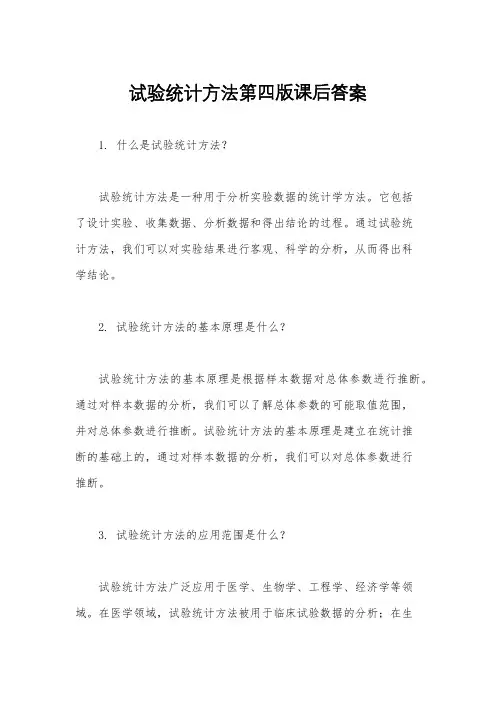 试验统计方法第四版课后答案

1. 什么是试验统计方法？

试验统计方法是一种用于分析实验数据的统计学方法。它包括了设计实验、收集数据、分析数据和得出结论的过程。通过试验统计方法，我们可以对实验结果进行客观、科学的分析，从而得出科学结论。

2. 试验统计方法的基本原理是什么？

试验统计方法的基本原理是根据样本数据对总体参数进行推断。通过对样本数据的分析，我们可以了解总体参数的可能取值范围，并对总体参数进行推断。试验统计方法的基本原理是建立在统计推断的基础上的，通过对样本数据的分析，我们可以对总体参数进行推断。

3. 试验统计方法的应用范围是什么？

试验统计方法广泛应用于医学、生物学、工程学、经济学等领域。在医学领域，试验统计方法被用于临床试验数据的分析；在生